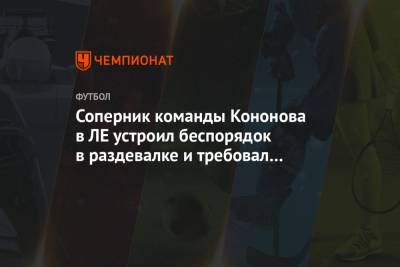 ЧЕМПИОНАТ

ФУТБОЛ

Соперник команды Кононова в ЛЕ устроил беспорядок в раздевалке и требовал...